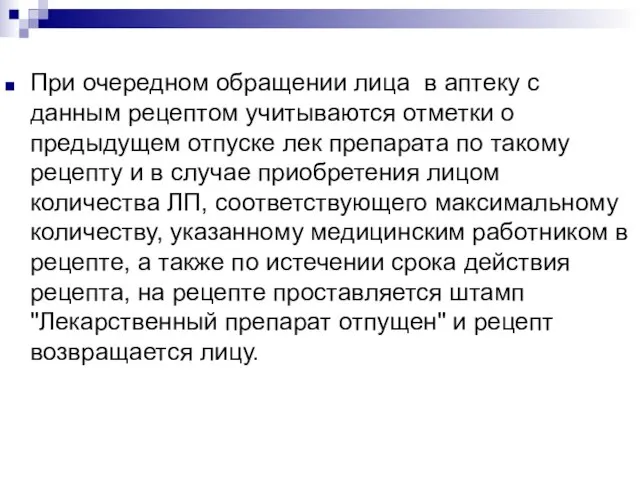 При очередном обращении лица в аптеку с данным рецептом учитываются отметки о предыдущем отпуске лек препарата по такому рецепту и в случае приобретения лицом количества ЛП, соответствующего максимальному количеству, указанному медицинским работником в рецепте, а также по истечении срока действия рецепта, на рецепте проставляется штамп "Лекарственный препарат отпущен" и рецепт возвращается лицу.